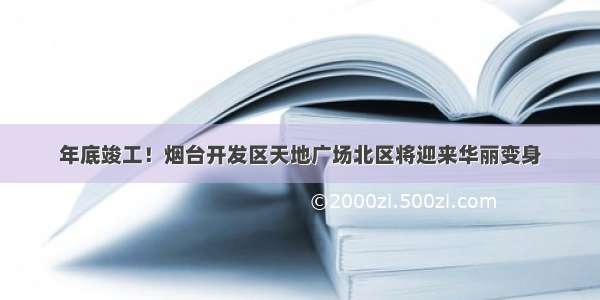 年底竣工！烟台开发区天地广场北区将迎来华丽变身

©2000zi.500zi.com